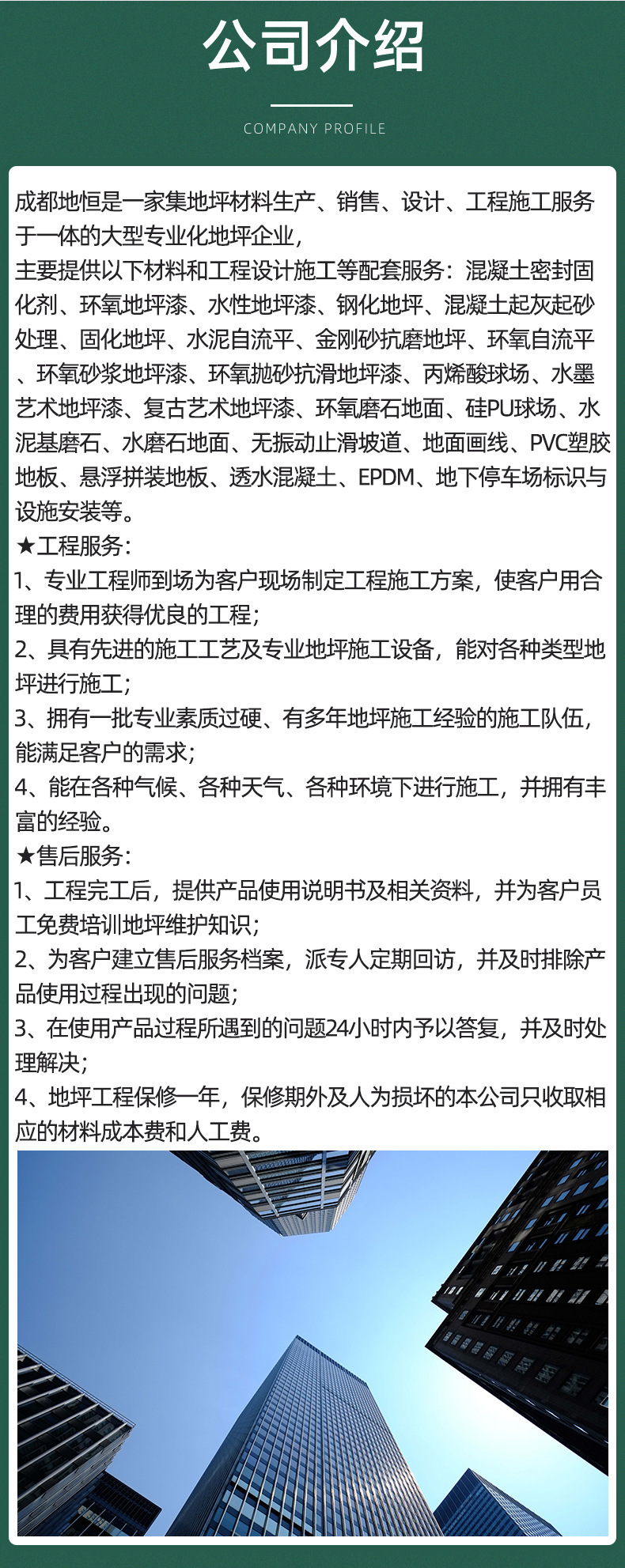 公司介绍

COMPANY PROFILE

成都地恒是一家集地坪材料生产、销售、设计、工程施工服务于一体的大型专业化地坪企业，
主要提供以下材料和工程设计施工等配套服务：混凝土密封固化剂、环氧地坪漆、水性地坪漆、钢化地坪、混凝土起灰起砂处理、固化地坪、水泥自流平、金刚砂抗磨地坪、环氧自流平、环氧砂浆地坪漆、环氧抛砂抗滑地坪漆、丙烯酸球场、水墨艺术地坪漆、复古艺术地坪漆、环氧磨石地面、硅PU球场、水泥基磨石、水磨石地面、无振动止滑坡道、地面画线、PVC塑胶地板、悬浮拼装地板、透水混凝土、EPDM、地下停车场标识与设施安装等。
★工程服务：
1、专业工程师到场为客户现场制定工程施工方案，使客户用合理的费用获得优良的工程；
2、具有先进的施工工艺及专业地坪施工设备，能对各种类型地坪进行施工；
3、拥有一批专业素质过硬、有多年地坪施工经验的施工队伍，能满足客户的需求；
4、能在各种气候、各种天气、各种环境下进行施工，并拥有丰富的经验。
★售后服务：
1、工程完工后，提供产品使用说明书及相关资料，并为客户员工免费培训地坪维护知识；
2、为客户建立售后服务档案，派专人定期回访，并及时排除产品使用过程出现的问题；
3、在使用产品过程所遇到的问题24小时内予以答复，并及时处理解决；
4、地坪工程保修一年，保修期外及人为损坏的本公司只收取相应的材料成本费和人工费。